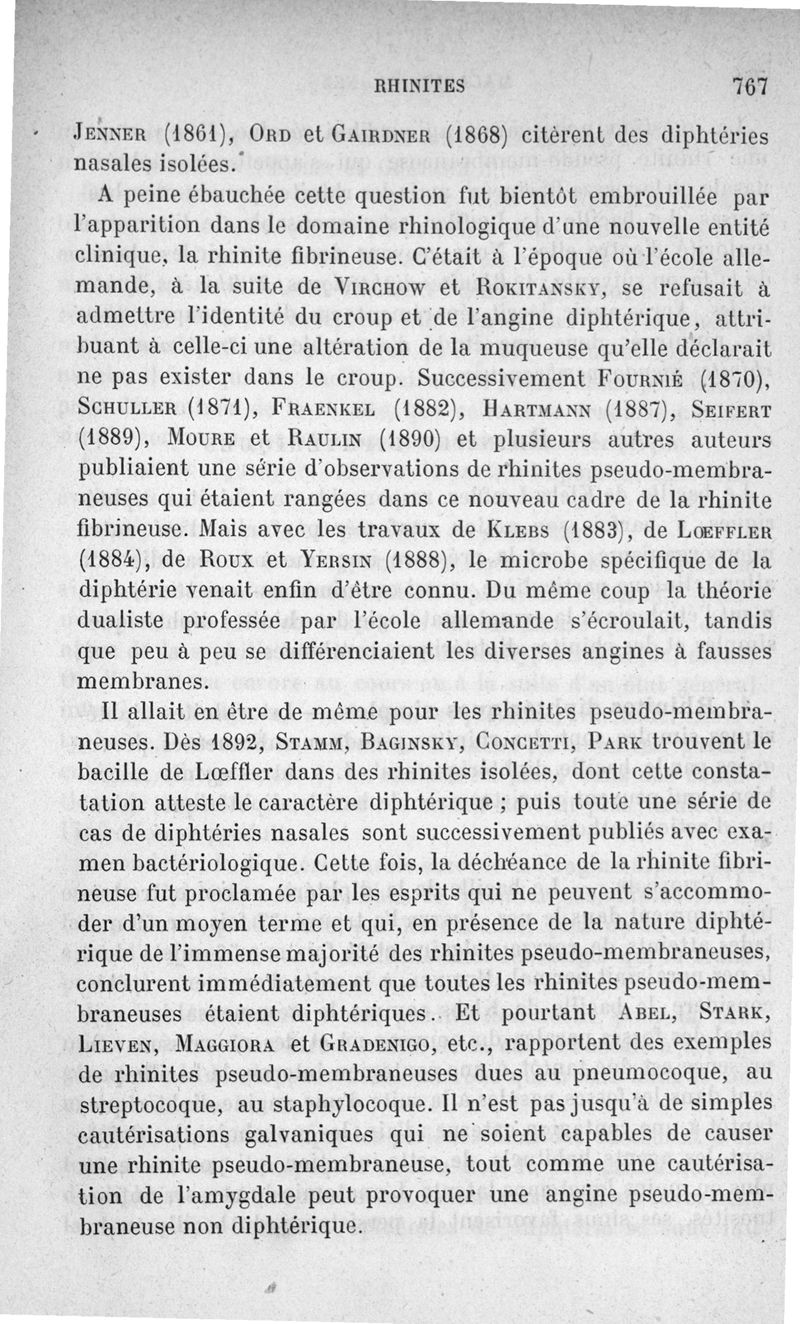 RHINITES 767

Jenner (1861), Ord et Gairdner (1868) citèrent des diphtéries nasales isolées.

A peine ébauchée cette question fut bientôt embrouillée par l'apparition dans le domaine rhinologique d'une nouvelle entité clinique, la rhinite fibrineuse. C'était à l'époque où l'école allemande, à la suite de Virchow et Rokitansky, se refusait à admettre l'identité du croup et de l'angine diphtérique, attribuant à celle-ci une altération de la muqueuse qu'elle déclarait ne pas exister dans le croup. Successivement Fournié (1870), Schuller (1871), Fraenkel (1882), Hartmann (1887), Seifert (1889), Moure et Raulin (1890) et plusieurs autres auteurs publiaient une série d'observations de rhinites pseudo-membraneuses qui étaient rangées dans ce nouveau cadre de la rhinite fibrineuse. Mais avec les travaux de Klebs (1883), de Lœffler (1884), de Roux et Yersin (1888), le microbe spécifique de la diphtérie venait enfin d'être connu. Du même coup la théorie dualiste professée par l'école allemande s'écroulait, tandis que peu à peu se différenciaient les diverses angines à fausses membranes.

Il allait en être de même pour les rhinites pseudo-membraneuses. Dès 1892, Stamm, Baginsky, Concetti, Park trouvent le bacille de Lœffler dans des rhinites isolées, dont cette constatation atteste le caractère diphtérique ; puis toute une série de cas de diphtéries nasales sont successivement publiés avec examen bactériologique. Cette fois, la déchéance de la rhinite fibrineuse fut proclamée par les esprits qui ne peuvent s'accommoder d'un moyen terme et qui, en présence de la nature diphtérique de l'immense majorité des rhinites pseudo-membraneuses, conclurent immédiatement que toutes les rhinites pseudo-membraneuses étaient diphtériques. Et pourtant Abel, Stark, Lieven, Maggiora et Gradenigo, etc., rapportent des exemples de rhinites pseudo-membraneuses dues au pneumocoque, au streptocoque, au staphylocoque. Il n'est pas jusqu'à de simples cautérisations galvaniques qui ne soient capables de causer une rhinite pseudo-membraneuse, tout comme une cautérisation de l'amygdale peut provoquer une angine pseudo-membraneuse non diphtérique.